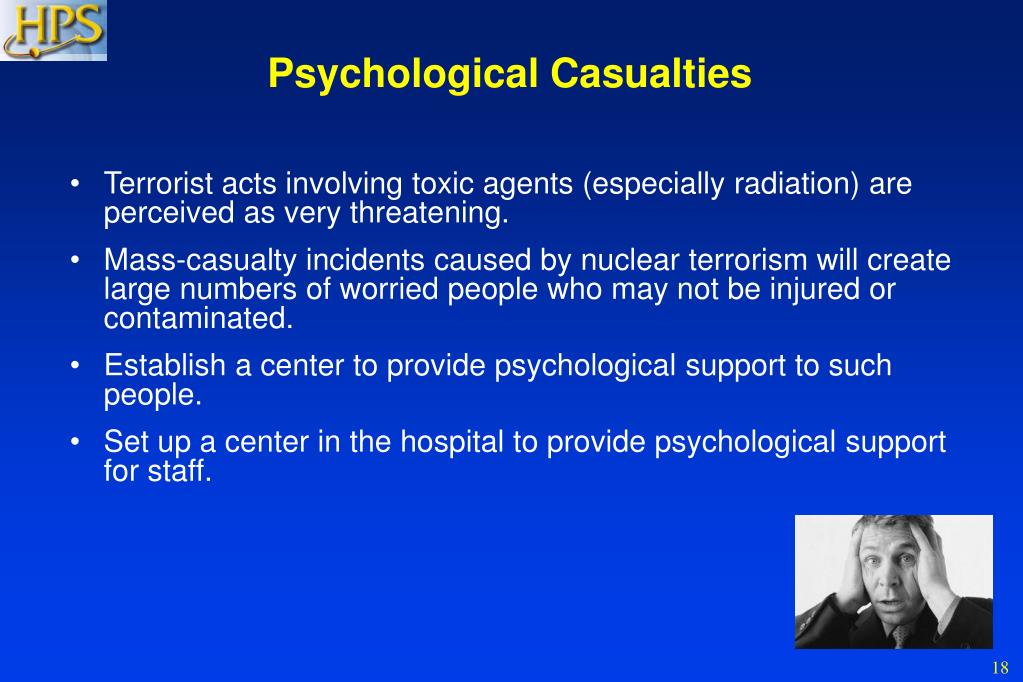 HPS

Psychological Casualties

• Terrorist acts involving toxic agents (especially radiation) are perceived as very threatening.

• Mass-casualty incidents caused by nuclear terrorism will create large numbers of worried people who may not be injured or contaminated.

• Establish a center to provide psychological support to such people.

• Set up a center in the hospital to provide psychological support for staff.

18